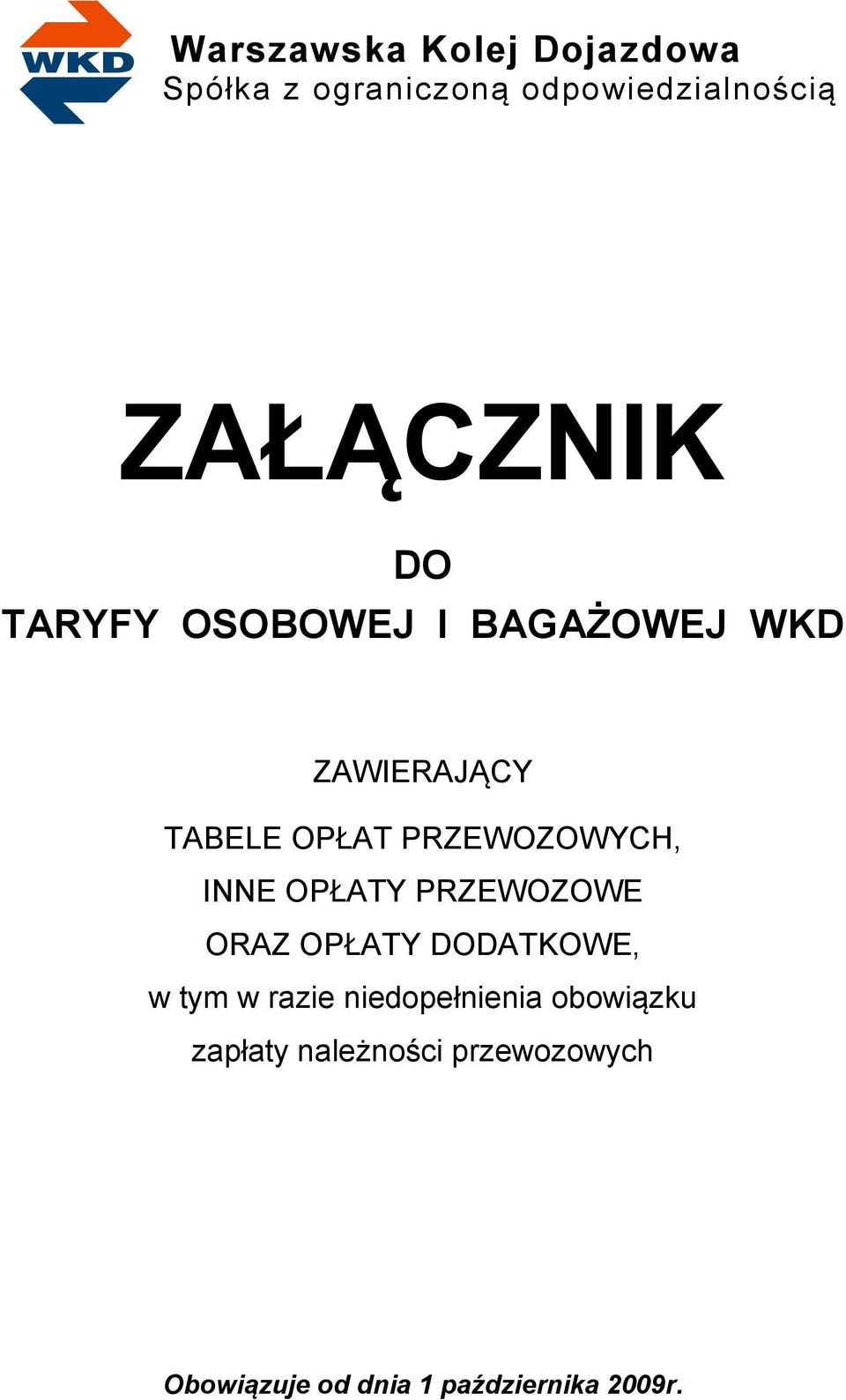 WKD

Warszawska Kolej Dojazdowa
Spółka z ograniczoną odpowiedzialnością

ZAŁĄCZNIK

DO
TARYFY OSOBOWEJ I BAGAŻOWEJ WKD

ZAWIERAJĄCY
TABELE OPŁAT PRZEWOZOWYCH,
INNE OPŁATY PRZEWOZOWE
ORAZ OPŁATY DODATKOWE,
w tym w razie niedopełnienia obowiązku
zapłaty należności przewozowych

Obowiązuje od dnia 1 października 2009r.